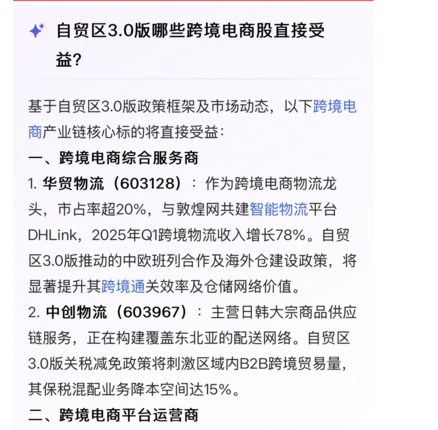 自贸区3.0版哪些跨境电商股直接受益?

基于自贸区3.0版政策框架及市场动态，以下跨境电商产业链核心标的将直接受益：

一、跨境电商综合服务商

1. 华贸物流（603128）：作为跨境电商物流龙头，市占率超20%，与敦煌网共建智能物流平台DHLink，2025年Q1跨境物流收入增长78%。自贸区3.0版推动的中欧班列合作及海外仓建设政策，将显著提升其跨境通关效率及仓储网络价值。

2. 中创物流（603967）：主营日韩大宗商品供应链服务，正在构建覆盖东北亚的配送网络。自贸区3.0版关税减免政策将刺激区域内B2B跨境贸易量，其保税混配业务降本空间达15%。

二、跨境电商平台运营商